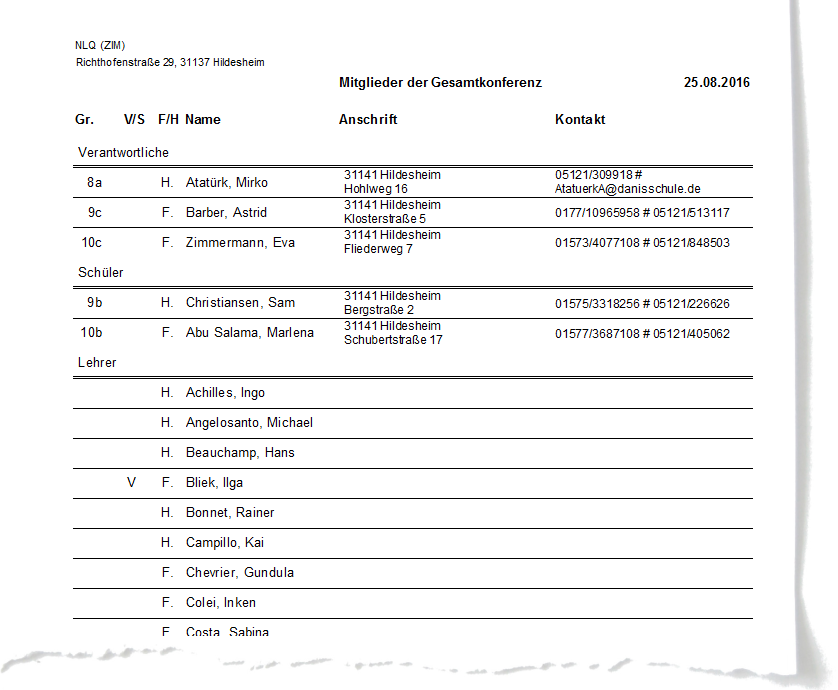 NLQ (ZIM)
Richthofenstraße 29, 31137 Hildesheim

Mitglieder der Gesamtkonferenz 25.08.2016

| Gr. | V/S | F/H | Name | Anschrift | Kontakt |
|---|---|---|---|---|---|
| Verantwortliche | | | | | |
| 8a | | H. | Atatürk, Mirko | 31141 Hildesheim Hohlweg 16 | 05121/309918 # AtatuerkA@danisschule.de |
| 9c | | F. | Barber, Astrid | 31141 Hildesheim Klosterstraße 5 | 0177/10965958 # 05121/513117 |
| 10c | | F. | Zimmermann, Eva | 31141 Hildesheim Fliederweg 7 | 01573/4077108 # 05121/848503 |
| Schüler | | | | | |
| 9b | | H. | Christiansen, Sam | 31141 Hildesheim Bergstraße 2 | 01575/3318256 # 05121/226626 |
| 10b | | F. | Abu Salama, Marlena | 31141 Hildesheim Schubertstraße 17 | 01577/3687108 # 05121/405062 |
| Lehrer | | | | | |
| | | H. | Achilles, Ingo | | |
| | | H. | Angelosanto, Michael | | |
| | | H. | Beauchamp, Hans | | |
| | V | F. | Bliek, Ilga | | |
| | | H. | Bonnet, Rainer | | |
| | | H. | Campillo, Kai | | |
| | | F. | Chevrier, Gundula | | |
| | | F. | Colei, Inken | | |
| | | F. | Costa, Sabina | | |